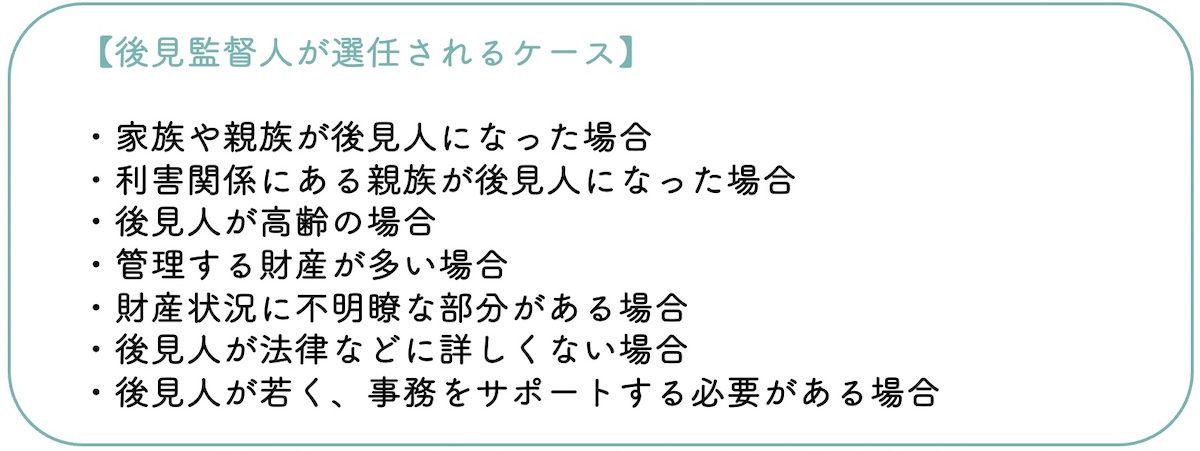 【後見監督人が選任されるケース】

・家族や親族が後見人になった場合
・利害関係にある親族が後見人になった場合
・後見人が高齢の場合
・管理する財産が多い場合
・財産状況に不明瞭な部分がある場合
・後見人が法律などに詳しくない場合
・後見人が若く、事務をサポートする必要がある場合